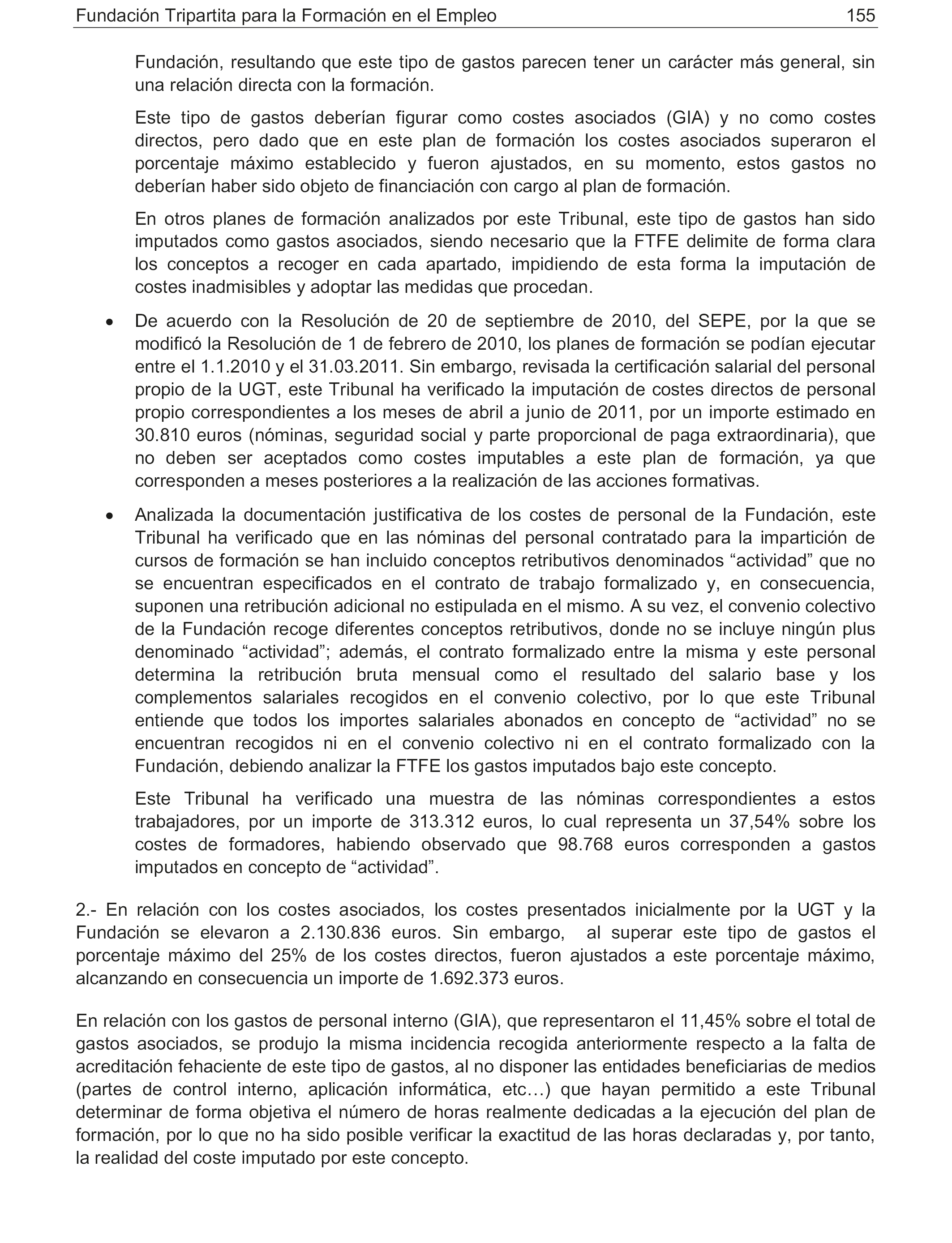 Fundación Tripartita para la Formación en el Empleo 155

Fundación, resultando que este tipo de gastos parecen tener un carácter más general, sin una relación directa con la formación.

Este tipo de gastos deberían figurar como costes asociados (GIA) y no como costes directos, pero dado que en este plan de formación los costes asociados superaron el porcentaje máximo establecido y fueron ajustados, en su momento, estos gastos no deberían haber sido objeto de financiación con cargo al plan de formación.

En otros planes de formación analizados por este Tribunal, este tipo de gastos han sido imputados como gastos asociados, siendo necesario que la FTFE delimite de forma clara los conceptos a recoger en cada apartado, impidiendo de esta forma la imputación de costes inadmisibles y adoptar las medidas que procedan.

• De acuerdo con la Resolución de 20 de septiembre de 2010, del SEPE, por la que se modificó la Resolución de 1 de febrero de 2010, los planes de formación se podían ejecutar entre el 1.1.2010 y el 31.03.2011. Sin embargo, revisada la certificación salarial del personal propio de la UGT, este Tribunal ha verificado la imputación de costes directos de personal propio correspondientes a los meses de abril a junio de 2011, por un importe estimado en 30.810 euros (nóminas, seguridad social y parte proporcional de paga extraordinaria), que no deben ser aceptados como costes imputables a este plan de formación, ya que corresponden a meses posteriores a la realización de las acciones formativas.

• Analizada la documentación justificativa de los costes de personal de la Fundación, este Tribunal ha verificado que en las nóminas del personal contratado para la impartición de cursos de formación se han incluido conceptos retributivos denominados “actividad” que no se encuentran especificados en el contrato de trabajo formalizado y, en consecuencia, suponen una retribución adicional no estipulada en el mismo. A su vez, el convenio colectivo de la Fundación recoge diferentes conceptos retributivos, donde no se incluye ningún plus denominado “actividad”; además, el contrato formalizado entre la misma y este personal determina la retribución bruta mensual como el resultado del salario base y los complementos salariales recogidos en el convenio colectivo, por lo que este Tribunal entiende que todos los importes salariales abonados en concepto de “actividad” no se encuentran recogidos ni en el convenio colectivo ni en el contrato formalizado con la Fundación, debiendo analizar la FTFE los gastos imputados bajo este concepto.

Este Tribunal ha verificado una muestra de las nóminas correspondientes a estos trabajadores, por un importe de 313.312 euros, lo cual representa un 37,54% sobre los costes de formadores, habiendo observado que 98.768 euros corresponden a gastos imputados en concepto de “actividad”.

2.- En relación con los costes asociados, los costes presentados inicialmente por la UGT y la Fundación se elevaron a 2.130.836 euros. Sin embargo, al superar este tipo de gastos el porcentaje máximo del 25% de los costes directos, fueron ajustados a este porcentaje máximo, alcanzando en consecuencia un importe de 1.692.373 euros.

En relación con los gastos de personal interno (GIA), que representaron el 11,45% sobre el total de gastos asociados, se produjo la misma incidencia recogida anteriormente respecto a la falta de acreditación fehaciente de este tipo de gastos, al no disponer las entidades beneficiarias de medios (partes de control interno, aplicación informática, etc…) que hayan permitido a este Tribunal determinar de forma objetiva el número de horas realmente dedicadas a la ejecución del plan de formación, por lo que no ha sido posible verificar la exactitud de las horas declaradas y, por tanto, la realidad del coste imputado por este concepto.